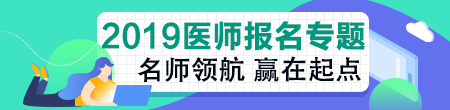 2019医师报名专题
名师领航 赢在起点